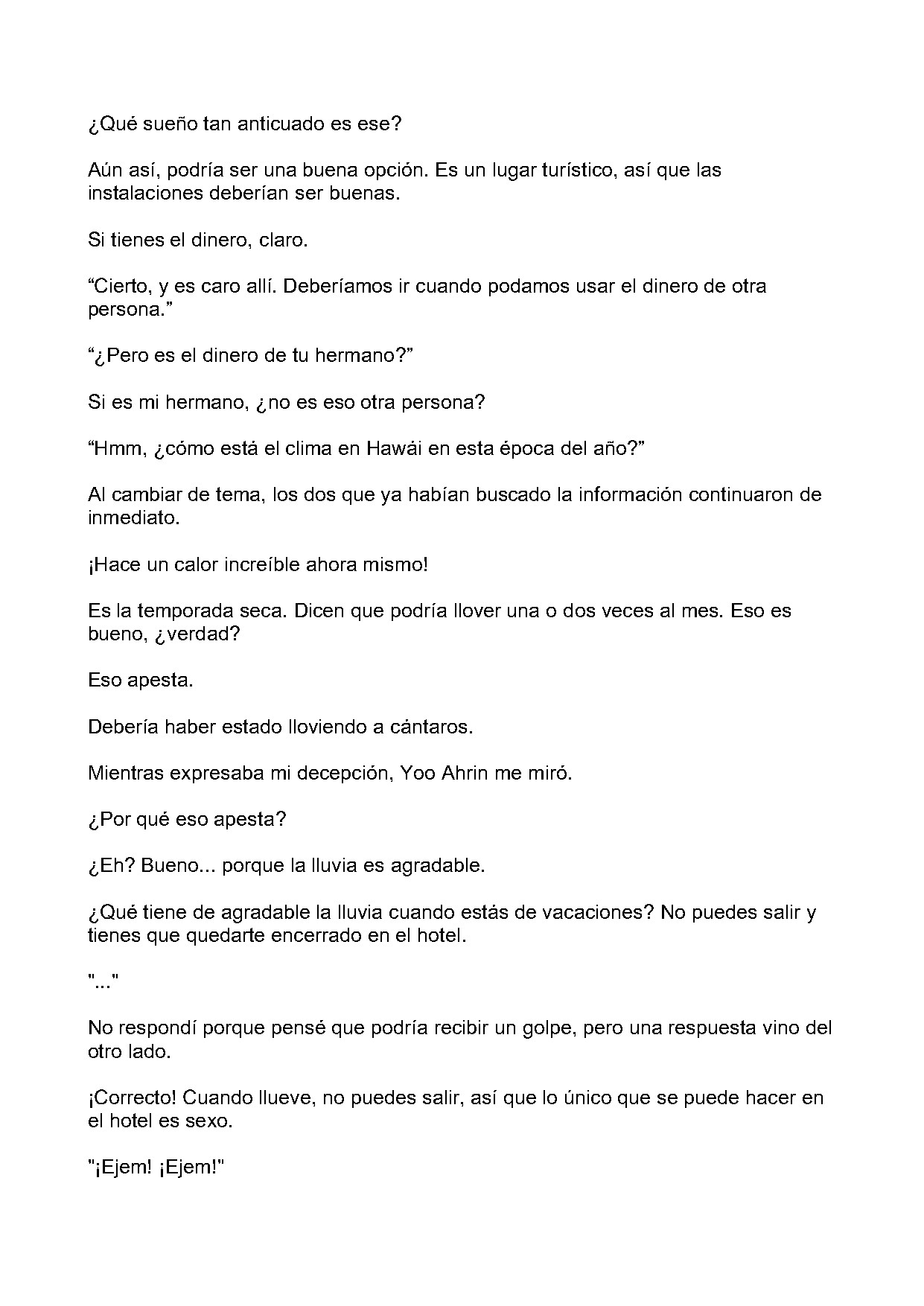 ¿Qué sueño tan anticuado es ese?

Aún así, podría ser una buena opción. Es un lugar turístico, así que las instalaciones deberían ser buenas.

Si tienes el dinero, claro.

"Cierto, y es caro allí. Deberíamos ir cuando podamos usar el dinero de otra persona."

"¿Pero es el dinero de tu hermano?"

Si es mi hermano, ¿no es eso otra persona?

"Hmm, ¿cómo está el clima en Hawái en esta época del año?"

Al cambiar de tema, los dos que ya habían buscado la información continuaron de inmediato.

¡Hace un calor increíble ahora mismo!

Es la temporada seca. Dicen que podría llover una o dos veces al mes. Eso es bueno, ¿verdad?

Eso apesta.

Debería haber estado lloviendo a cántaros.

Mientras expresaba mi decepción, Yoo Ahrin me miró.

¿Por qué eso apesta?

¿Eh? Bueno... porque la lluvia es agradable.

¿Qué tiene de agradable la lluvia cuando estás de vacaciones? No puedes salir y tienes que quedarte encerrado en el hotel.

"..."

No respondí porque pensé que podría recibir un golpe, pero una respuesta vino del otro lado.

¡Correcto! Cuando llueve, no puedes salir, así que lo único que se puede hacer en el hotel es sexo.

"¡Ejem! ¡Ejem!"